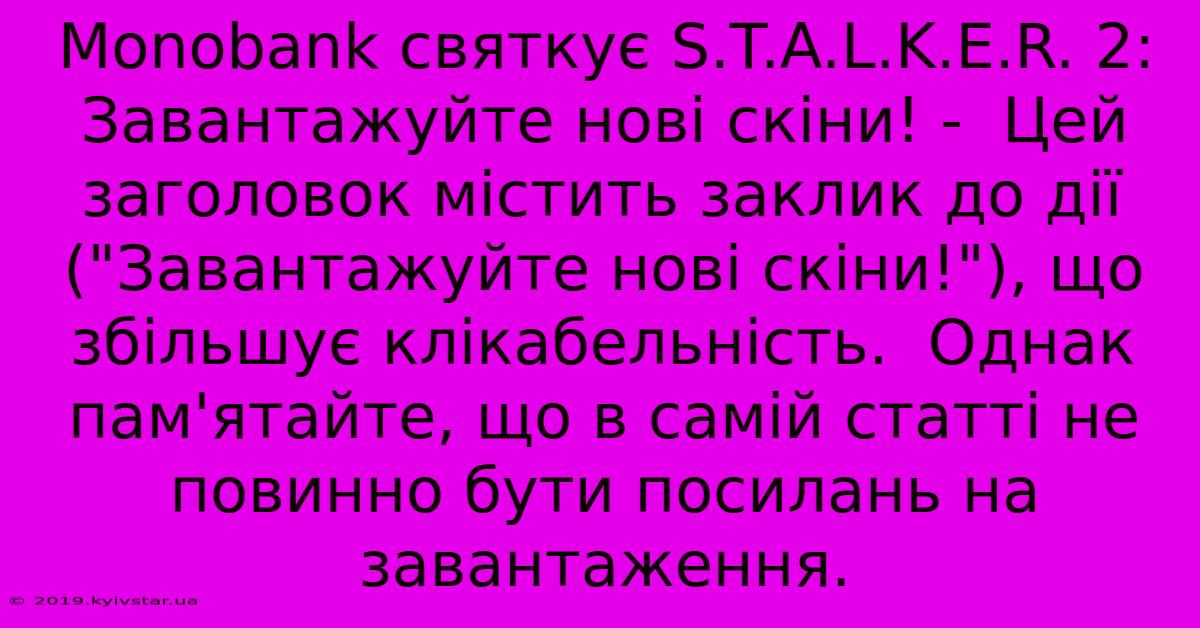 Monobank святкує S.T.A.L.K.E.R. 2: Завантажуйте нові скіни! -  Цей заголовок містить заклик до дії ("Завантажуйте нові скіни!"), що збільшує клікабельність.  Однак пам'ятайте, що в самій статті не повинно бути посилань на завантаження.

© 2019.kyivstar.ua